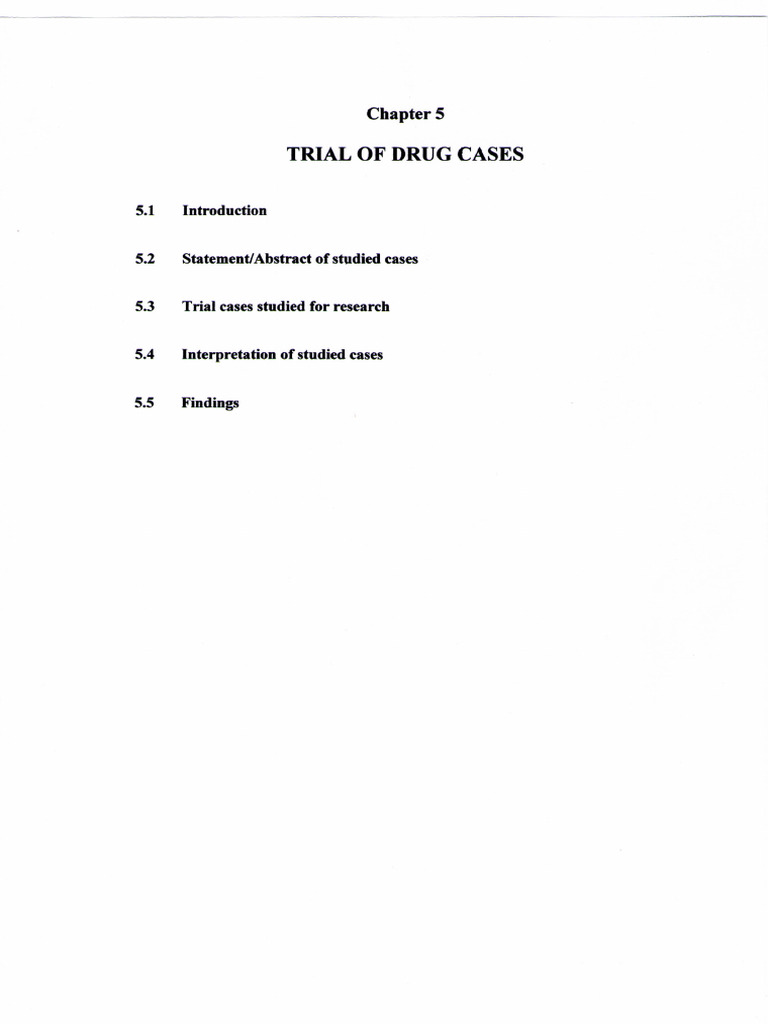 Chapter 5

TRIAL OF DRUG CASES

5.1 Introduction

5.2 Statement/Abstract of studied cases

5.3 Trial cases studied for research

5.4 Interpretation of studied cases

5.5 Findings